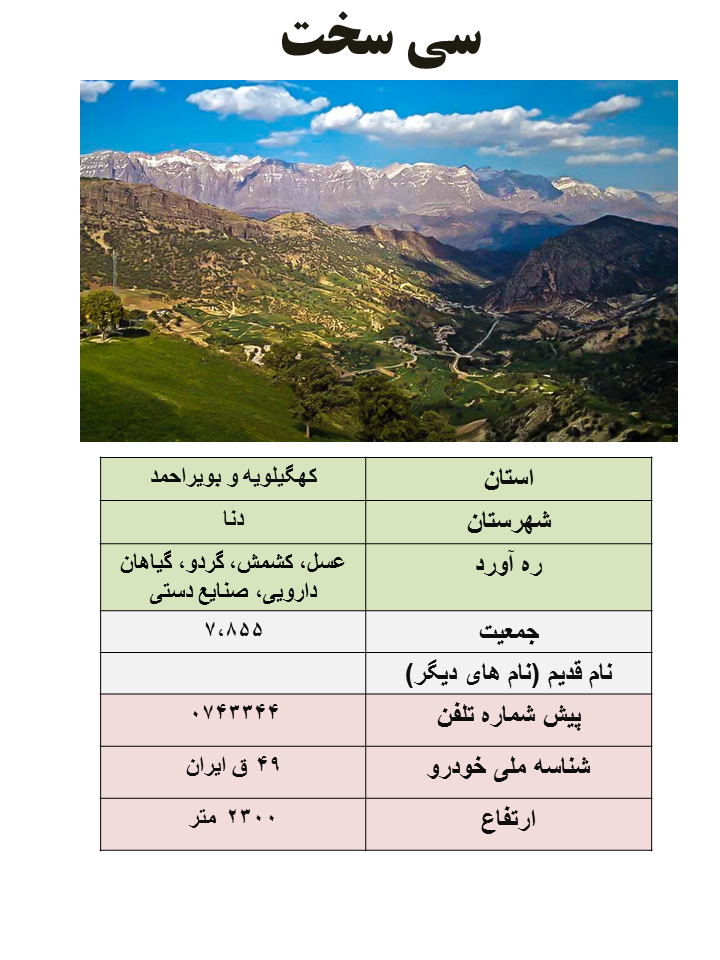 سی سخت

| استان | کهگیلویه و بویراحمد |
|---|---|
| شهرستان | دنا |
| ره آورد | عسل، کشمش، گردو، گیاهان دارویی، صنایع دستی |
| جمعیت | ۷،۸۵۵ |
| نام قدیم (نام های دیگر) | |
| پیش شماره تلفن | ۰۷۴۳۳۴۴ |
| شناسه ملی خودرو | ۴۹ ق ایران |
| ارتفاع | ۲۳۰۰ متر |